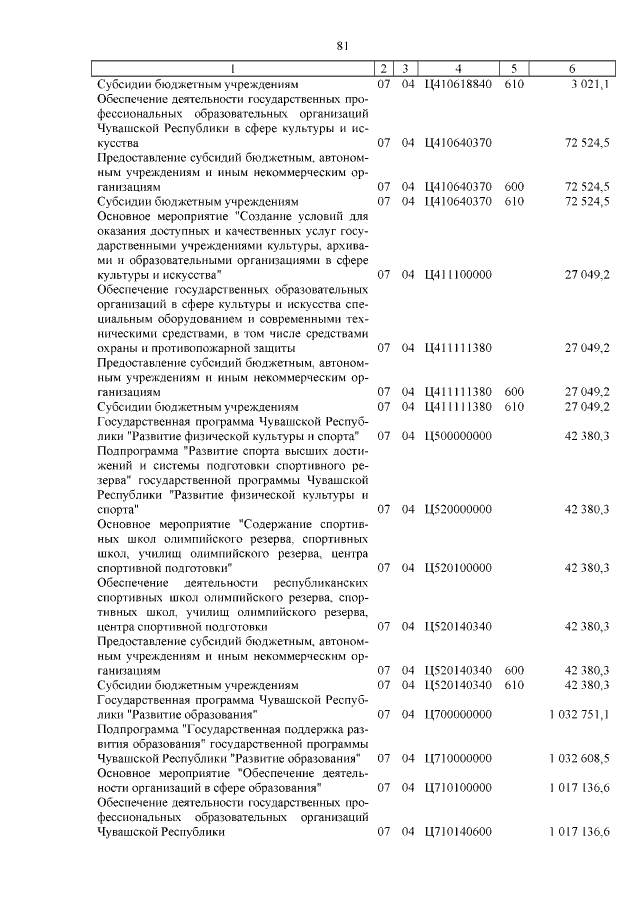 81

| 1 | 2 | 3 | 4 | 5 | 6 |
|---|---|---|---|---|---|
| Субсидии бюджетным учреждениям | 07 | 04 | Ц410618840 | 610 | 3 021,1 |
| Обеспечение деятельности государственных профессиональных образовательных организаций Чувашской Республики в сфере культуры и искусства | 07 | 04 | Ц410640370 | | 72 524,5 |
| Предоставление субсидий бюджетным, автономным учреждениям и иным некоммерческим организациям | 07 | 04 | Ц410640370 | 600 | 72 524,5 |
| Субсидии бюджетным учреждениям | 07 | 04 | Ц410640370 | 610 | 72 524,5 |
| Основное мероприятие "Создание условий для оказания доступных и качественных услуг государственными учреждениями культуры, архивами и образовательными организациями в сфере культуры и искусства" | 07 | 04 | Ц411100000 | | 27 049,2 |
| Обеспечение государственных образовательных организаций в сфере культуры и искусства специальным оборудованием и современными техническими средствами, в том числе средствами охраны и противопожарной защиты | 07 | 04 | Ц411111380 | | 27 049,2 |
| Предоставление субсидий бюджетным, автономным учреждениям и иным некоммерческим организациям | 07 | 04 | Ц411111380 | 600 | 27 049,2 |
| Субсидии бюджетным учреждениям | 07 | 04 | Ц411111380 | 610 | 27 049,2 |
| Государственная программа Чувашской Республики "Развитие физической культуры и спорта" | 07 | 04 | Ц500000000 | | 42 380,3 |
| Подпрограмма "Развитие спорта высших достижений и системы подготовки спортивного резерва" государственной программы Чувашской Республики "Развитие физической культуры и спорта" | 07 | 04 | Ц520000000 | | 42 380,3 |
| Основное мероприятие "Содержание спортивных школ олимпийского резерва, спортивных школ, училищ олимпийского резерва, центра спортивной подготовки" | 07 | 04 | Ц520100000 | | 42 380,3 |
| Обеспечение деятельности республиканских спортивных школ олимпийского резерва, спортивных школ, училищ олимпийского резерва, центра спортивной подготовки | 07 | 04 | Ц520140340 | | 42 380,3 |
| Предоставление субсидий бюджетным, автономным учреждениям и иным некоммерческим организациям | 07 | 04 | Ц520140340 | 600 | 42 380,3 |
| Субсидии бюджетным учреждениям | 07 | 04 | Ц520140340 | 610 | 42 380,3 |
| Государственная программа Чувашской Республики "Развитие образования" | 07 | 04 | Ц700000000 | | 1 032 751,1 |
| Подпрограмма "Государственная поддержка развития образования" государственной программы Чувашской Республики "Развитие образования" | 07 | 04 | Ц710000000 | | 1 032 608,5 |
| Основное мероприятие "Обеспечение деятельности организаций в сфере образования" | 07 | 04 | Ц710100000 | | 1 017 136,6 |
| Обеспечение деятельности государственных профессиональных образовательных организаций Чувашской Республики | 07 | 04 | Ц710140600 | | 1 017 136,6 |